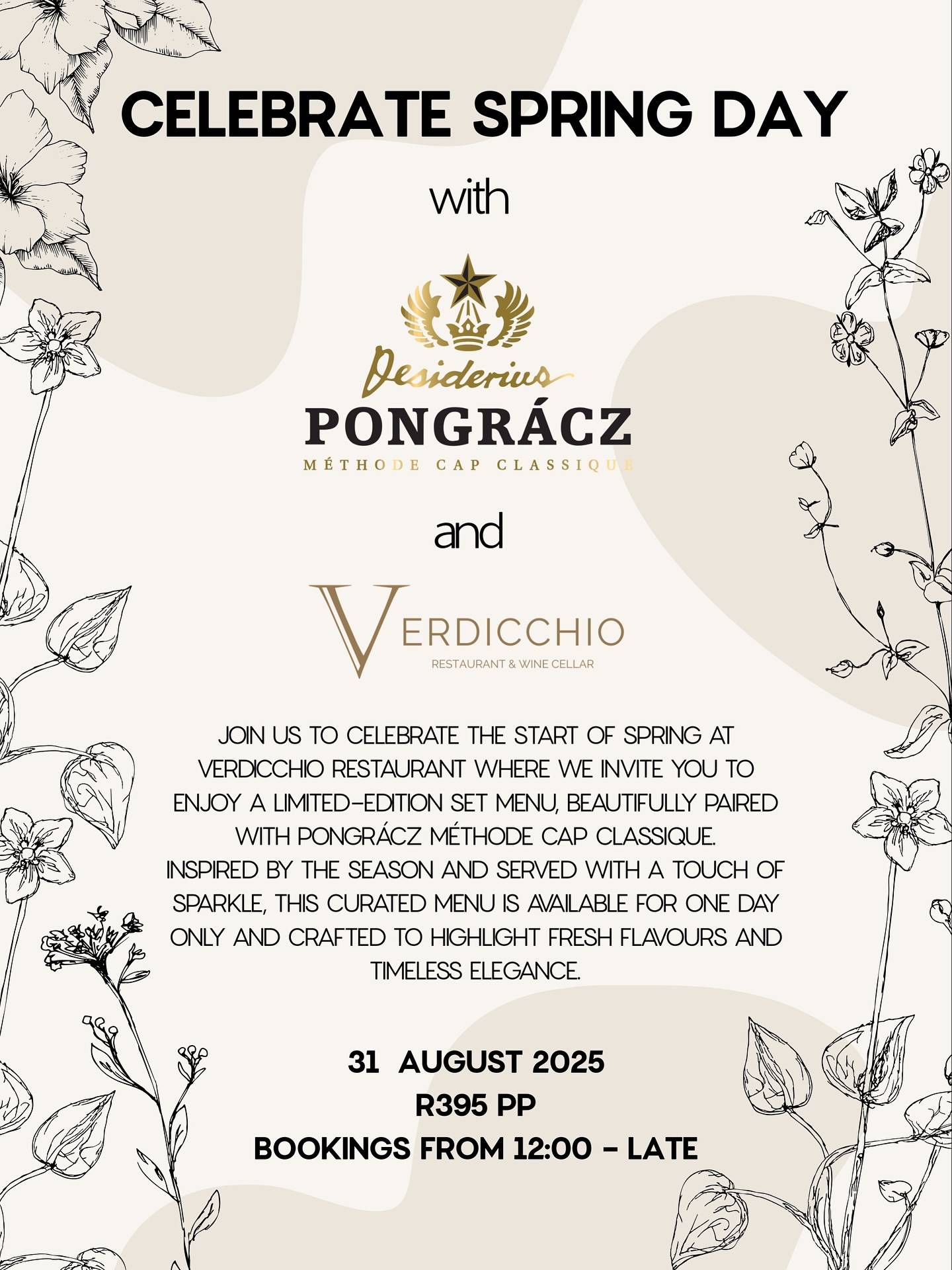 CELEBRATE SPRING DAY

with

Desiderius
PONGRÁCZ
MÉTHODE CAP CLASSIQUE

and

VERDICCHIO
RESTAURANT & WINE CELLAR

JOIN US TO CELEBRATE THE START OF SPRING AT VERDICCHIO RESTAURANT WHERE WE INVITE YOU TO ENJOY A LIMITED-EDITION SET MENU, BEAUTIFULLY PAIRED WITH PONGRÁCZ MÉTHODE CAP CLASSIQUE.
INSPIRED BY THE SEASON AND SERVED WITH A TOUCH OF SPARKLE, THIS CURATED MENU IS AVAILABLE FOR ONE DAY ONLY AND CRAFTED TO HIGHLIGHT FRESH FLAVOURS AND TIMELESS ELEGANCE.

31 AUGUST 2025
R395 PP
BOOKINGS FROM 12:00 - LATE